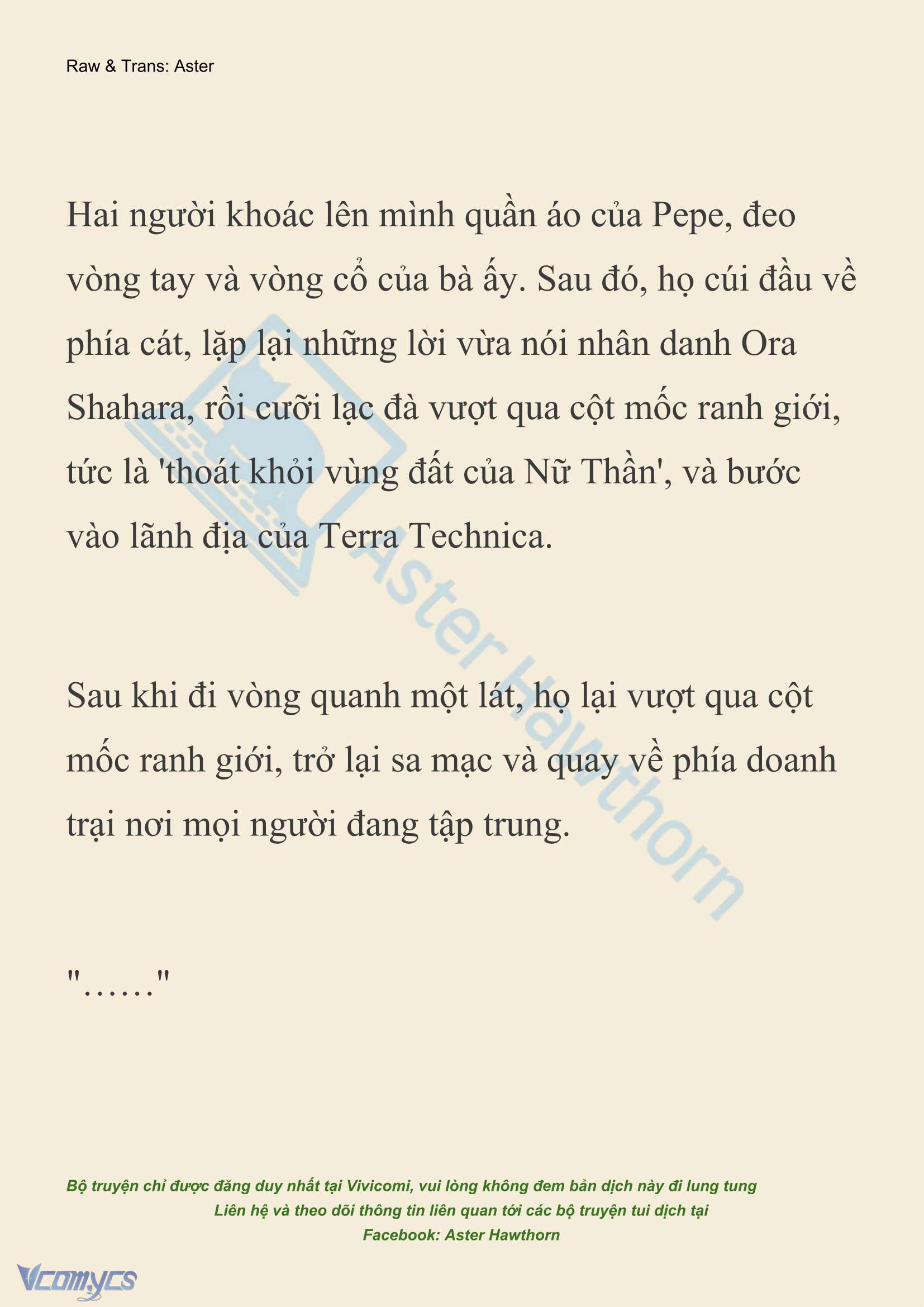 Raw & Trans: Aster

Hai người khoác lên mình quần áo của Pepe, đeo vòng tay và vòng cổ của bà ấy. Sau đó, họ cúi đầu về phía cát, lặp lại những lời vừa nói nhân danh Ora Shahara, rồi cưỡi lạc đà vượt qua cột mốc ranh giới, tức là 'thoát khỏi vùng đất của Nữ Thần', và bước vào lãnh địa của Terra Technica.

Sau khi đi vòng quanh một lát, họ lại vượt qua cột mốc ranh giới, trở lại sa mạc và quay về phía doanh trại nơi mọi người đang tập trung.

"……"

Aster Hawthorn

Bộ truyện chỉ được đăng duy nhất tại Vivicomi, vui lòng không đem bản dịch này đi lung tung
Liên hệ và theo dõi thông tin liên quan tới các bộ truyện tui dịch tại
Facebook: Aster Hawthorn

Vcomycs